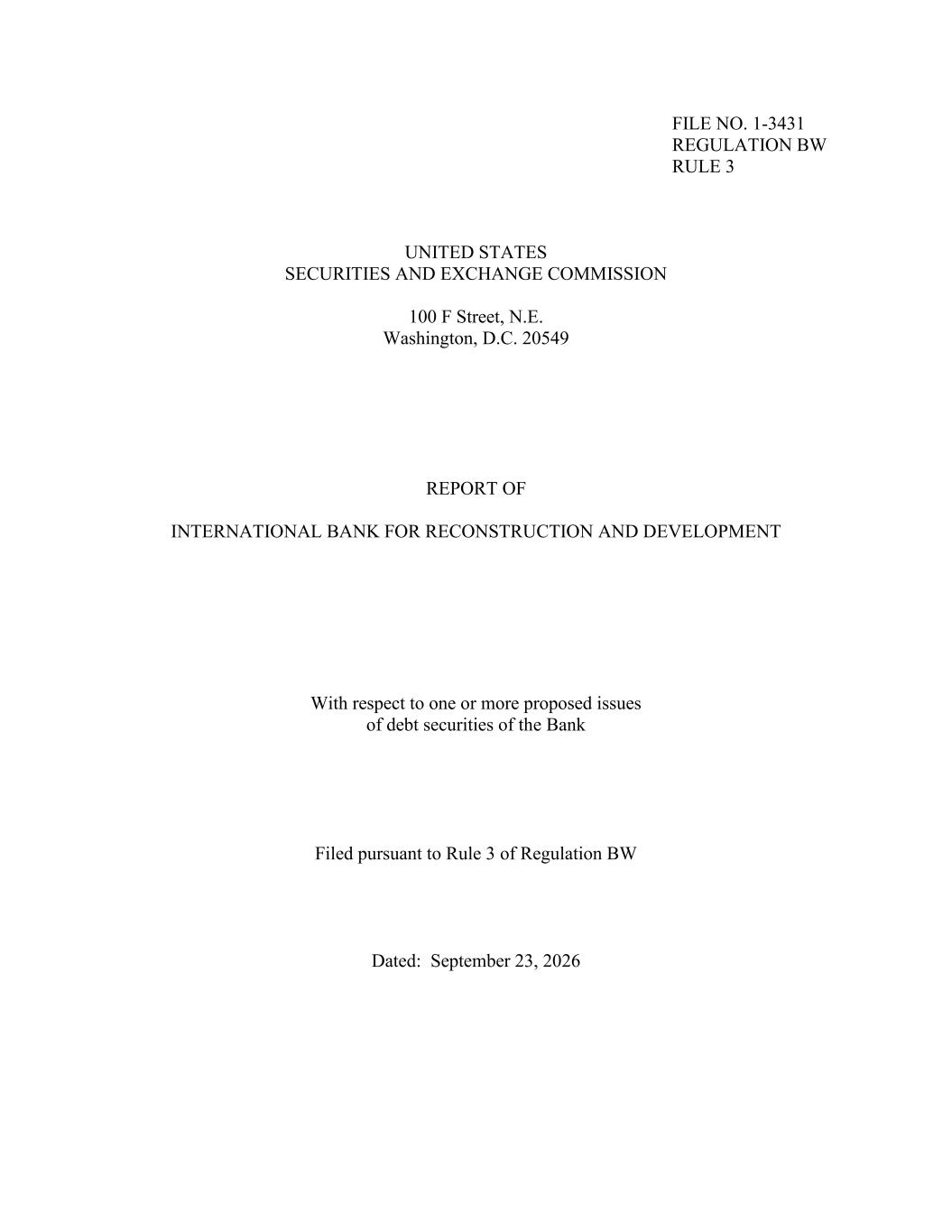 FILE NO. 1-3431
REGULATION BW
RULE 3

UNITED STATES
SECURITIES AND EXCHANGE COMMISSION

100 F Street, N.E.
Washington, D.C. 20549

REPORT OF

INTERNATIONAL BANK FOR RECONSTRUCTION AND DEVELOPMENT

With respect to one or more proposed issues of debt securities of the Bank

Filed pursuant to Rule 3 of Regulation BW

Dated: September 23, 2026